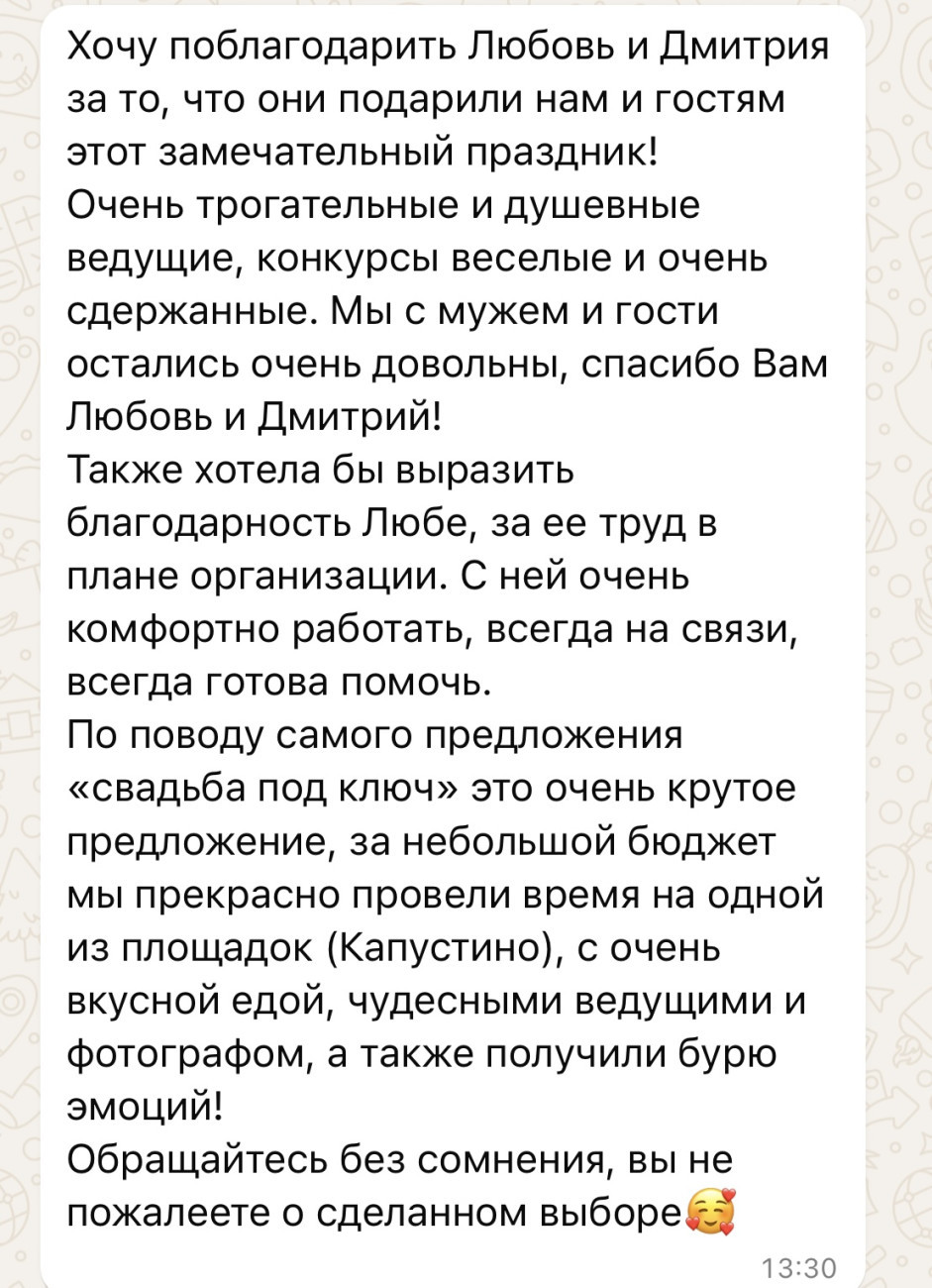 Хочу поблагодарить Любовь и Дмитрия за то, что они подарили нам и гостям этот замечательный праздник!
Очень трогательные и душевные ведущие, конкурсы веселые и очень сдержанные. Мы с мужем и гости остались очень довольны, спасибо Вам Любовь и Дмитрий!
Также хотела бы выразить благодарность Любе, за ее труд в плане организации. С ней очень комфортно работать, всегда на связи, всегда готова помочь.
По поводу самого предложения «свадьба под ключ» это очень крутое предложение, за небольшой бюджет мы прекрасно провели время на одной из площадок (Капустино), с очень вкусной едой, чудесными ведущими и фотографом, а также получили бурю эмоций!
Обращайтесь без сомнения, вы не пожалеете о сделанном выборе🥰
13:30